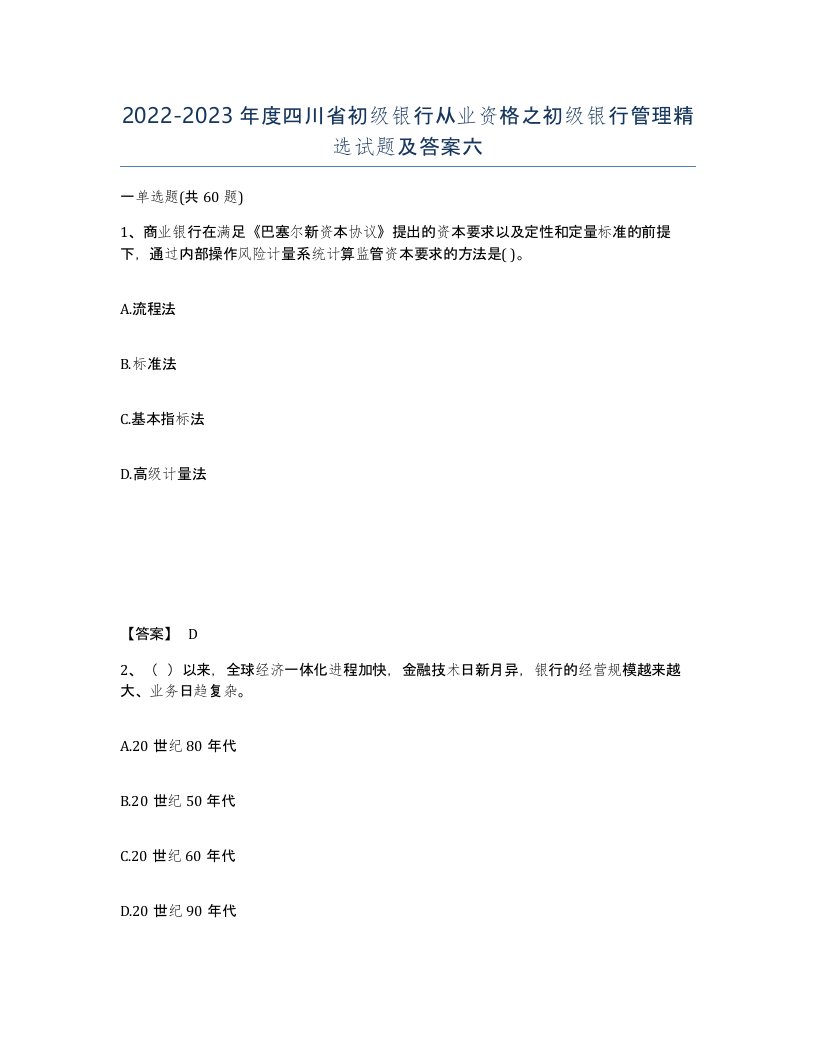 2022-2023年度四川省初级银行从业资格之初级银行管理精选试题及答案六

一单选题(共60题)

1、商业银行在满足《巴塞尔新资本协议》提出的资本要求以及定性和定量标准的前提下，通过内部操作风险计量系统计算监管资本要求的方法是( )。

A.流程法

B.标准法

C.基本指标法

D.高级计量法

【答案】 D

2、（ ）以来，全球经济一体化进程加快，金融技术日新月异，银行的经营规模越来越大、业务日趋复杂。

A.20世纪80年代

B.20世纪50年代

C.20世纪60年代

D.20世纪90年代